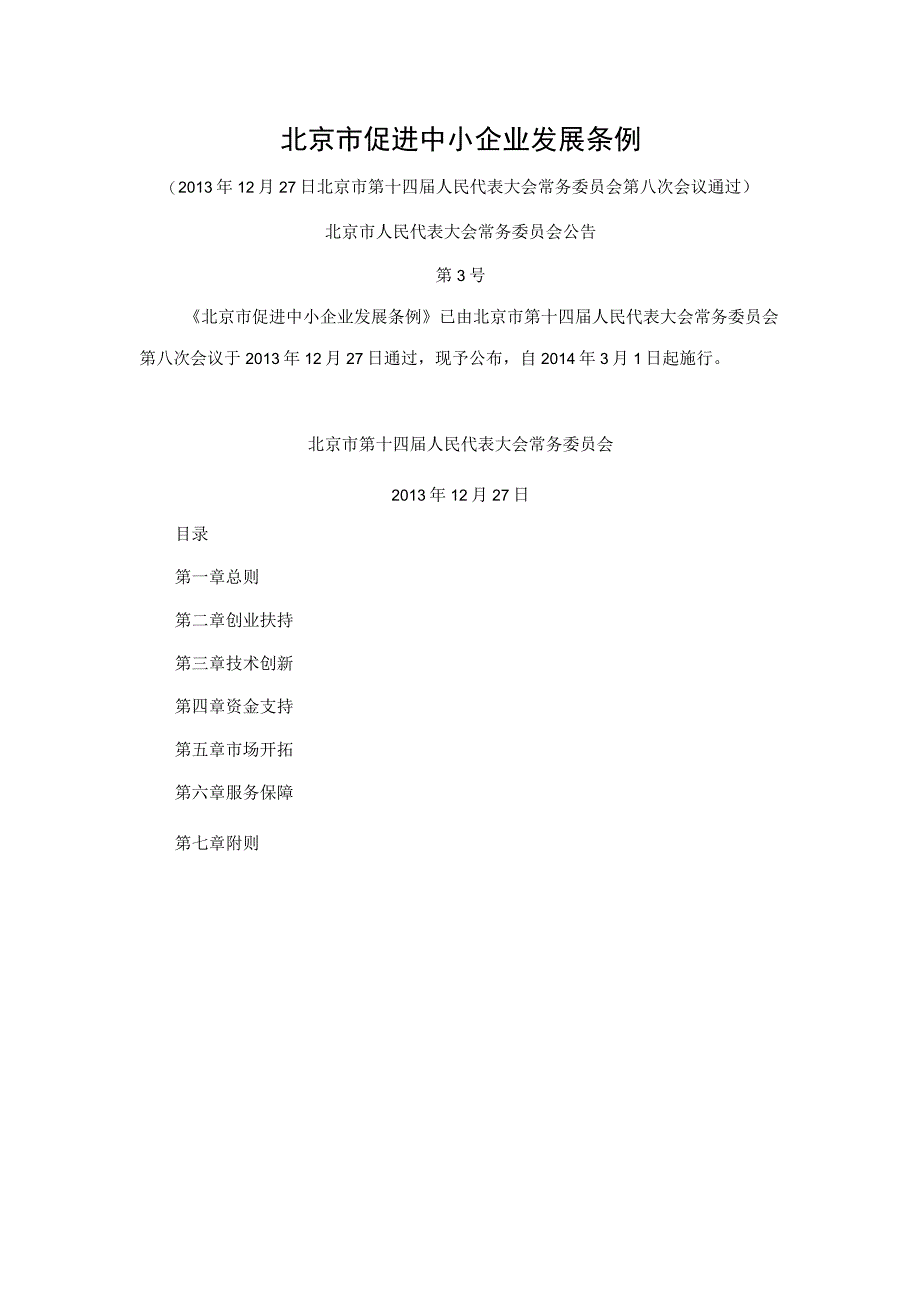 北京市促进中小企业发展条例

（2013年12月27日北京市第十四届人民代表大会常务委员会第八次会议通过）

北京市人民代表大会常务委员会公告

第3号

《北京市促进中小企业发展条例》已由北京市第十四届人民代表大会常务委员会第八次会议于2013年12月27日通过，现予公布，自2014年3月1日起施行。

北京市第十四届人民代表大会常务委员会

2013年12月27日

目录

第一章总则

第二章创业扶持

第三章技术创新

第四章资金支持

第五章市场开拓

第六章服务保障

第七章附则